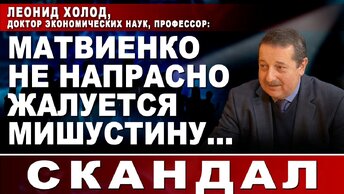 ЛЕОНИД ХОЛОД,
ДОКТОР ЭКОНОМИЧЕСКИХ НАУК, ПРОФЕССОР:

МАТВИЕНКО НЕ НАПРАСНО ЖАЛУЕТСЯ МИШУСТИНУ...

СКАНДАЛ